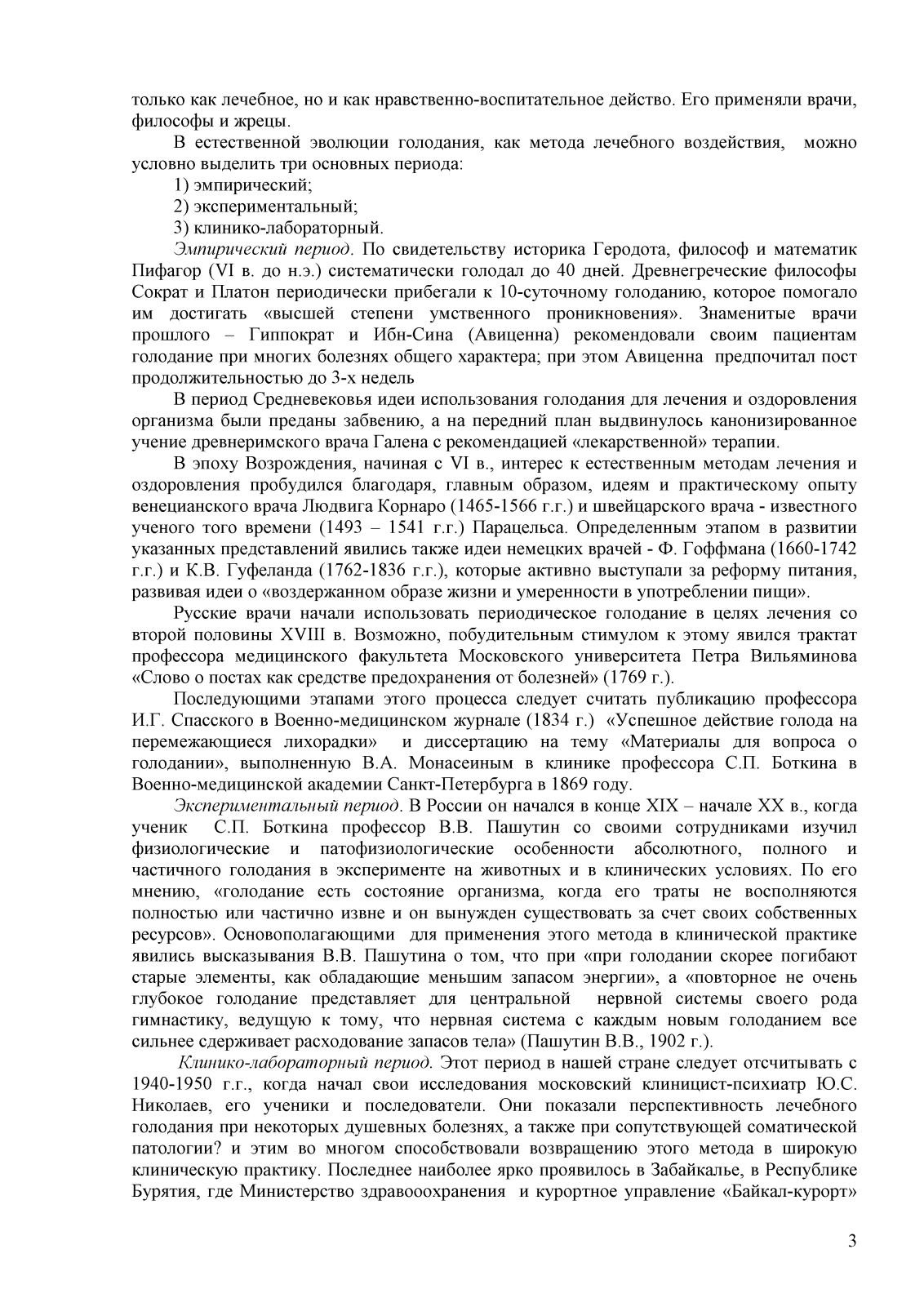 только как лечебное, но и как нравственно-воспитательное действо. Его применяли врачи, философы и жрецы.

В естественной эволюции голодания, как метода лечебного воздействия, можно условно выделить три основных периода:

1) эмпирический;

2) экспериментальный;

3) клинико-лабораторный.

Эмпирический период. По свидетельству историка Геродота, философ и математик Пифагор (VI в. до н.э.) систематически голодал до 40 дней. Древнегреческие философы Сократ и Платон периодически прибегали к 10-суточному голоданию, которое помогало им достигать «высшей степени умственного проникновения». Знаменитые врачи прошлого – Гиппократ и Ибн-Сина (Авиценна) рекомендовали своим пациентам голодание при многих болезнях общего характера; при этом Авиценна предпочитал пост продолжительностью до 3-х недель

В период Средневековья идеи использования голодания для лечения и оздоровления организма были преданы забвению, а на передний план выдвинулось канонизированное учение древнеримского врача Галена с рекомендацией «лекарственной» терапии.

В эпоху Возрождения, начиная с VI в., интерес к естественным методам лечения и оздоровления пробудился благодаря, главным образом, идеям и практическому опыту венецианского врача Людвига Корнаро (1465-1566 г.г.) и швейцарского врача - известного ученого того времени (1493 – 1541 г.г.) Парацельса. Определенным этапом в развитии указанных представлений явились также идеи немецких врачей - Ф. Гоффмана (1660-1742 г.г.) и К.В. Гуфеланда (1762-1836 г.г.), которые активно выступали за реформу питания, развивая идеи о «воздержанном образе жизни и умеренности в употреблении пищи».

Русские врачи начали использовать периодическое голодание в целях лечения со второй половины XVIII в. Возможно, побудительным стимулом к этому явился трактат профессора медицинского факультета Московского университета Петра Вильяминова «Слово о постах как средстве предохранения от болезней» (1769 г.).

Последующими этапами этого процесса следует считать публикацию профессора И.Г. Спасского в Военно-медицинском журнале (1834 г.) «Успешное действие голода на перемежающиеся лихорадки» и диссертацию на тему «Материалы для вопроса о голодании», выполненную В.А. Монасеиным в клинике профессора С.П. Боткина в Военно-медицинской академии Санкт-Петербурга в 1869 году.

Экспериментальный период. В России он начался в конце XIX – начале XX в., когда ученик С.П. Боткина профессор В.В. Пашутин со своими сотрудниками изучил физиологические и патофизиологические особенности абсолютного, полного и частичного голодания в эксперименте на животных и в клинических условиях. По его мнению, «голодание есть состояние организма, когда его траты не восполняются полностью или частично извне и он вынужден существовать за счет своих собственных ресурсов». Основополагающими для применения этого метода в клинической практике явились высказывания В.В. Пашутина о том, что при «при голодании скорее погибают старые элементы, как обладающие меньшим запасом энергии», а «повторное не очень глубокое голодание представляет для центральной нервной системы своего рода гимнастику, ведущую к тому, что нервная система с каждым новым голоданием все сильнее сдерживает расходование запасов тела» (Пашутин В.В., 1902 г.).

Клинико-лабораторный период. Этот период в нашей стране следует отсчитывать с 1940-1950 г.г., когда начал свои исследования московский клиницист-психиатр Ю.С. Николаев, его ученики и последователи. Они показали перспективность лечебного голодания при некоторых душевных болезнях, а также при сопутствующей соматической патологии? и этим во многом способствовали возвращению этого метода в широкую клиническую практику. Последнее наиболее ярко проявилось в Забайкалье, в Республике Бурятия, где Министерство здравоохранения и курортное управление «Байкал-курорт»

3